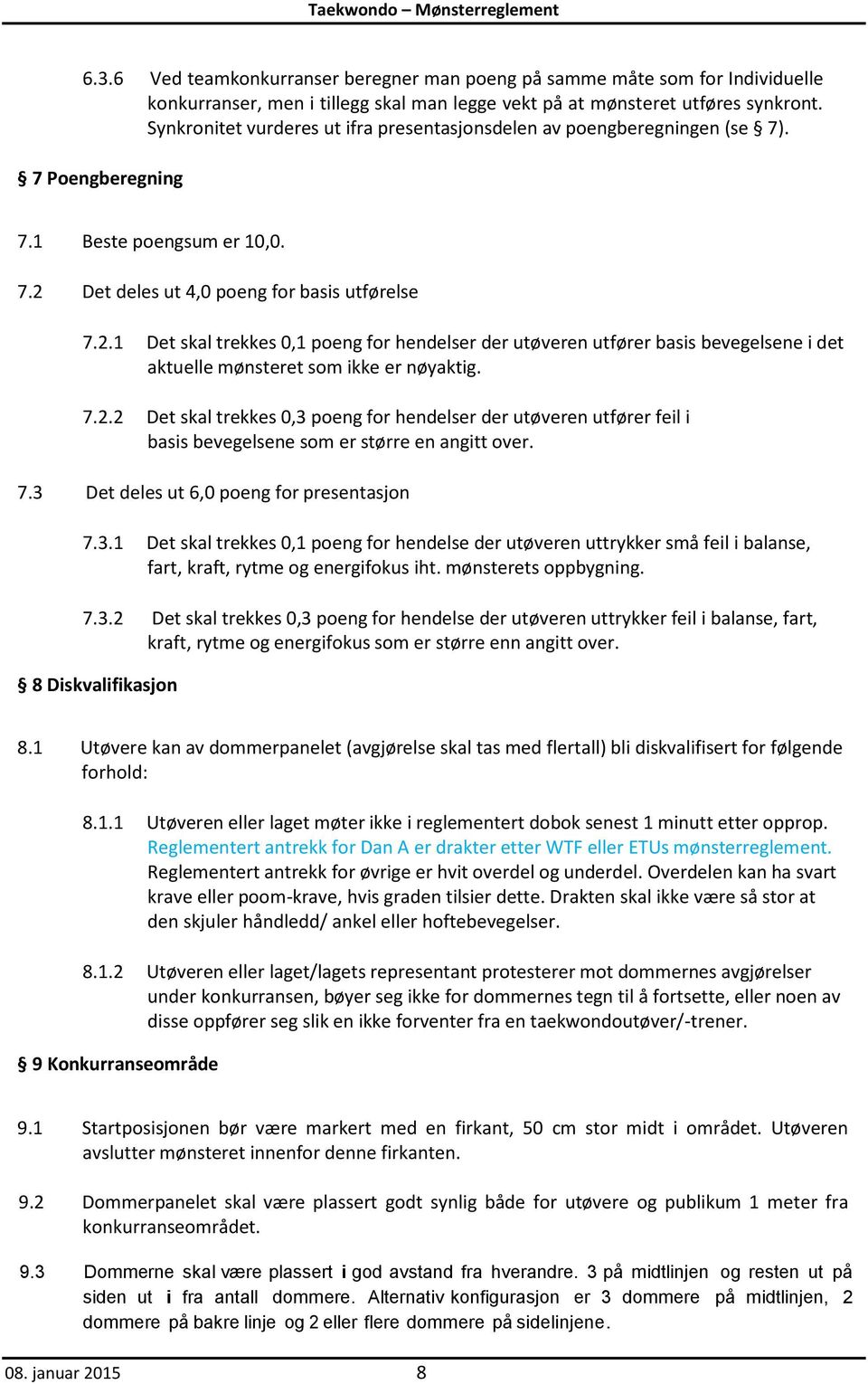 Taekwondo – Mønsterreglement

6.3.6 Ved teamkonkurranser beregner man poeng på samme måte som for Individuelle konkurranser, men i tillegg skal man legge vekt på at mønsteret utføres synkront. Synkronitet vurderes ut ifra presentasjonsdelen av poengberegningen (se § 7).

§ 7 Poengberegning

7.1 Beste poengsum er 10,0.

7.2 Det deles ut 4,0 poeng for basis utførelse

7.2.1 Det skal trekkes 0,1 poeng for hendelser der utøveren utfører basis bevegelsene i det aktuelle mønsteret som ikke er nøyaktig.

7.2.2 Det skal trekkes 0,3 poeng for hendelser der utøveren utfører feil i basis bevegelsene som er større en angitt over.

7.3 Det deles ut 6,0 poeng for presentasjon

7.3.1 Det skal trekkes 0,1 poeng for hendelse der utøveren uttrykker små feil i balanse, fart, kraft, rytme og energifokus iht. mønsterets oppbygning.

7.3.2 Det skal trekkes 0,3 poeng for hendelse der utøveren uttrykker feil i balanse, fart, kraft, rytme og energifokus som er større enn angitt over.

§ 8 Diskvalifikasjon

8.1 Utøvere kan av dommerpanelet (avgjørelse skal tas med flertall) bli diskvalifisert for følgende forhold:

8.1.1 Utøveren eller laget møter ikke i reglementert dobok senest 1 minutt etter opprop. Reglementert antrekk for Dan A er drakter etter WTF eller ETUs mønsterreglement. Reglementert antrekk for øvrige er hvit overdel og underdel. Overdelen kan ha svart krave eller poom-krave, hvis graden tilsier dette. Drakten skal ikke være så stor at den skjuler håndledd/ ankel eller hoftebevegelser.

8.1.2 Utøveren eller laget/lagets representant protesterer mot dommernes avgjørelser under konkurransen, bøyer seg ikke for dommernes tegn til å fortsette, eller noen av disse oppfører seg slik en ikke forventer fra en taekwondoutøver/-trener.

§ 9 Konkurranseområde

9.1 Startposisjonen bør være markert med en firkant, 50 cm stor midt i området. Utøveren avslutter mønsteret innenfor denne firkanten.

9.2 Dommerpanelet skal være plassert godt synlig både for utøvere og publikum 1 meter fra konkurranseområdet.

9.3 Dommerne skal være plassert i god avstand fra hverandre. 3 på midtlinjen og resten ut på siden ut i fra antall dommere. Alternativ konfigurasjon er 3 dommere på midtlinjen, 2 dommere på bakre linje og 2 eller flere dommere på sidelinjene.

08. januar 2015 8